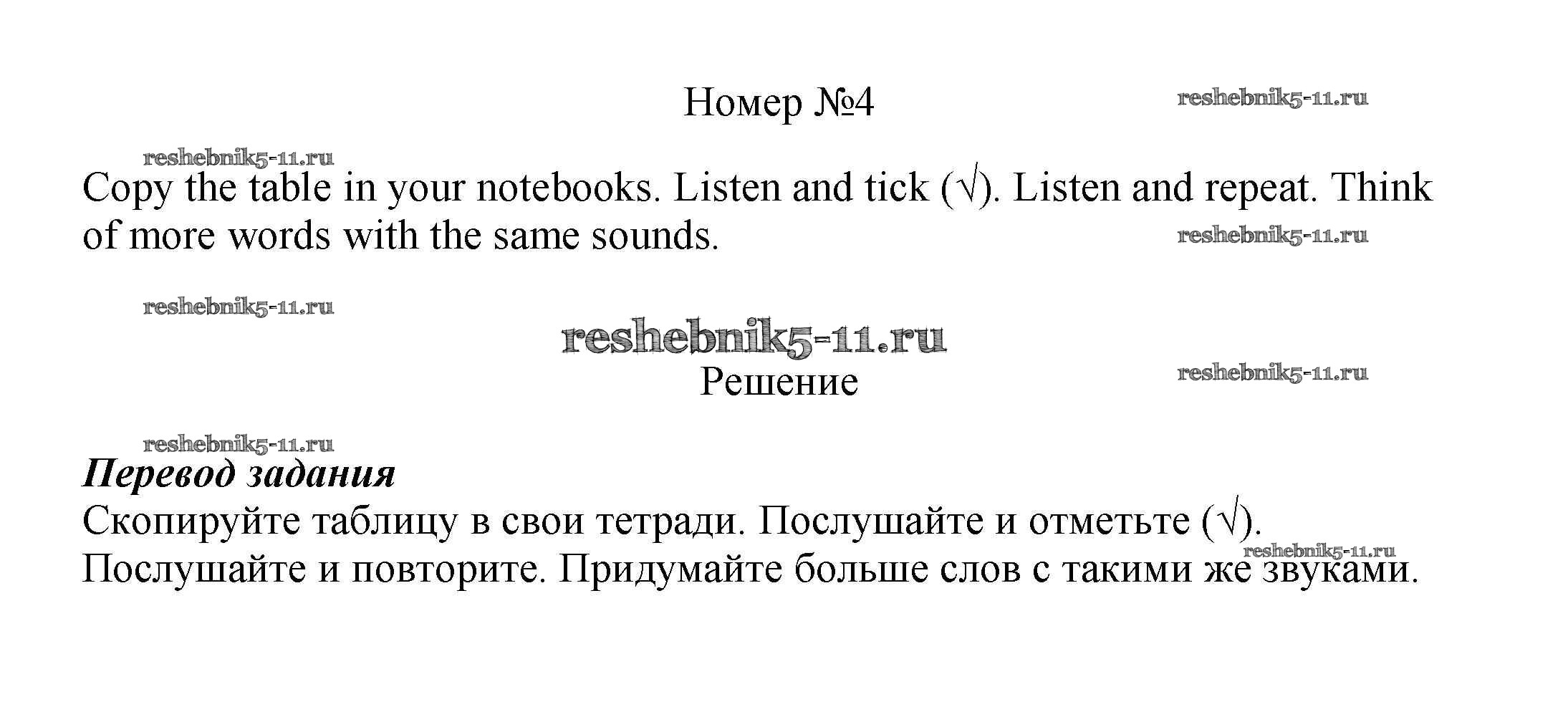 Номер №4

Copy the table in your notebooks. Listen and tick (√). Listen and repeat. Think of more words with the same sounds.

Решение

Перевод задания

Скопируйте таблицу в свои тетради. Послушайте и отметьте (√). Послушайте и повторите. Придумайте больше слов с такими же звуками.

reshebnik5-11.ru